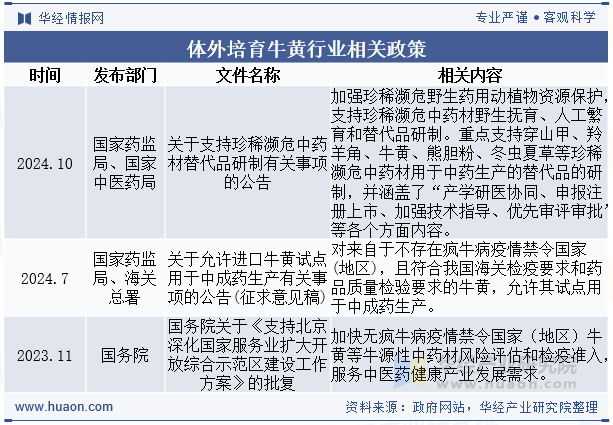 华经情报网

专业严谨 • 客观科学

体外培育牛黄行业相关政策

| 时间 | 发布部门 | 文件名称 | 相关内容 |
|---|---|---|---|
| 2024.10 | 国家药监局、国家中医药局 | 关于支持珍稀濒危中药材替代品研制有关事项的公告 | 加强珍稀濒危野生药用动植物资源保护，支持珍稀濒危中药材野生抚育、人工繁育和替代品研制。重点支持穿山甲、羚羊角、牛黄、熊胆粉、冬虫夏草等珍稀濒危中药材用于中药生产的替代品的研制，并涵盖了“产学研医协同、申报注册上市、加强技术指导、优先审评审批”等各个方面内容。 |
| 2024.7 | 国家药监局、海关总署 | 关于允许进口牛黄试点用于中成药生产有关事项的公告(征求意见稿) | 对来自于不存在疯牛病疫情禁令国家(地区)，且符合我国海关检疫要求和药品质量检验要求的牛黄，允许其试点用于中成药生产。 |
| 2023.11 | 国务院 | 国务院关于《支持北京深化国家服务业扩大开放综合示范区建设工作方案》的批复 | 加快无疯牛病疫情禁令国家（地区）牛黄等牛源性中药材风险评估和检疫准入，服务中医药健康产业发展需求。 |

www.huaon.com

资料来源：政府网站，华经产业研究院整理